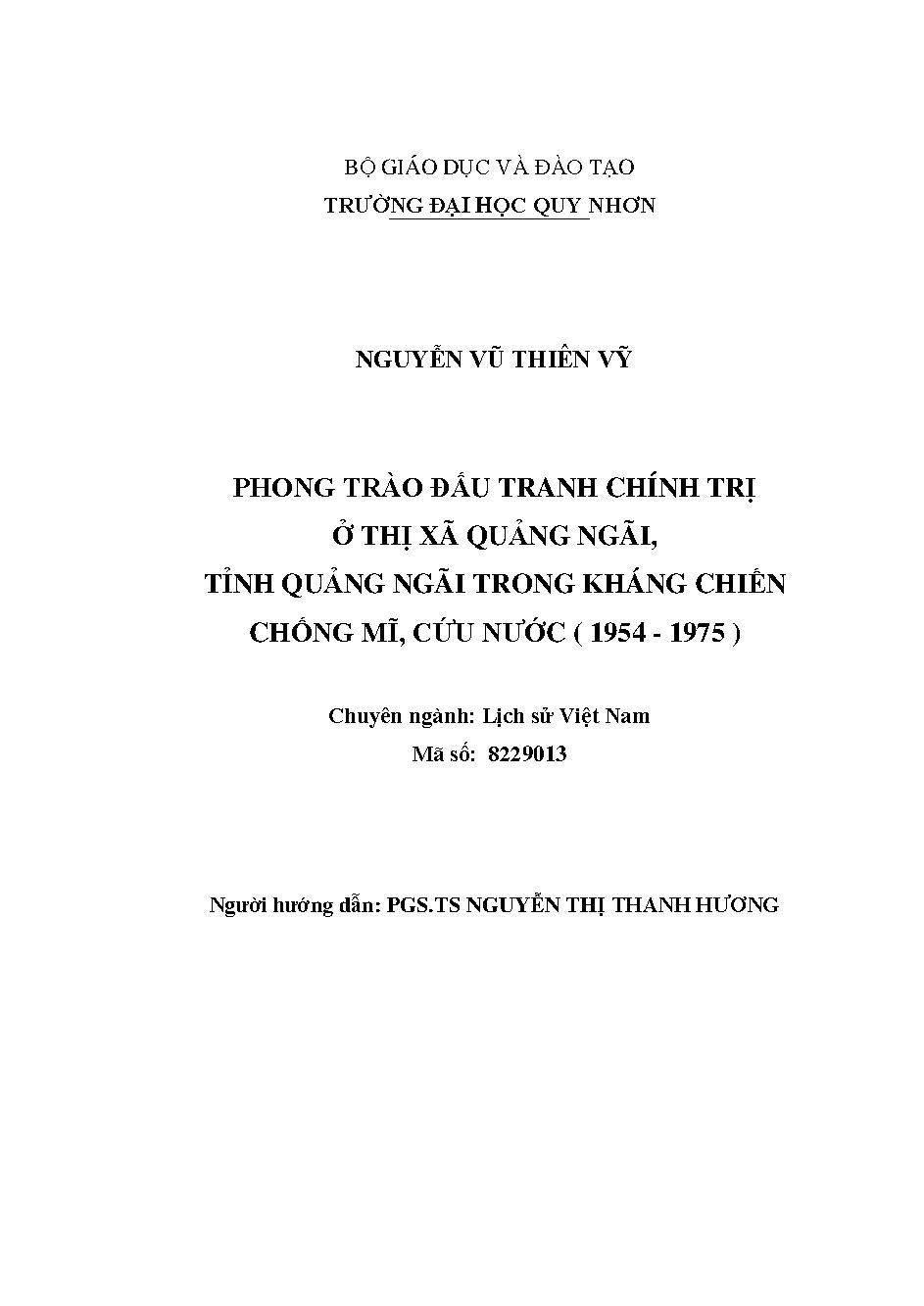 BỘ GIÁO DỤC VÀ ĐÀO TẠO
TRƯỜNG ĐẠI HỌC QUY NHƠN

NGUYỄN VŨ THIÊN VỸ

PHONG TRÀO ĐẤU TRANH CHÍNH TRỊ
Ở THỊ XÃ QUẢNG NGÃI,
TỈNH QUẢNG NGÃI TRONG KHÁNG CHIẾN
CHỐNG MĨ, CỨU NƯỚC ( 1954 - 1975 )

Chuyên ngành: Lịch sử Việt Nam
Mã số: 8229013

Người hướng dẫn: PGS.TS NGUYỄN THỊ THANH HƯƠNG